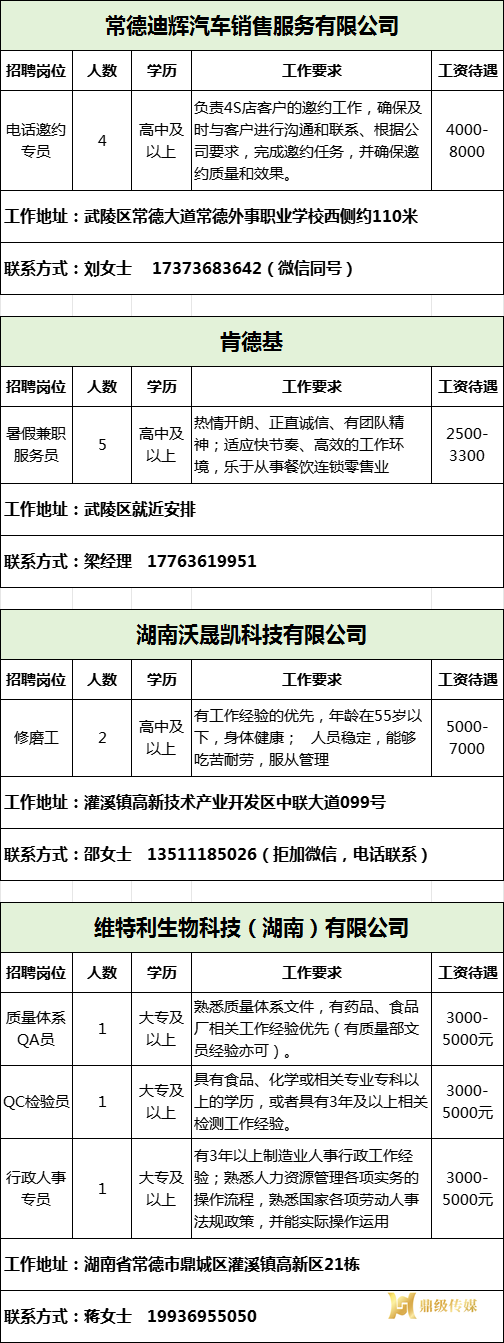 常德迪辉汽车销售服务有限公司

| 招聘岗位 | 人数 | 学历 | 工作要求 | 工资待遇 |
|---|---|---|---|---|
| 电话邀约专员 | 4 | 高中及以上 | 负责4S店客户的邀约工作，确保及时与客户进行沟通和联系、根据公司要求，完成邀约任务，并确保邀约质量和效果。 | 4000-8000 |

工作地址：武陵区常德大道常德外事职业学校西侧约110米

联系方式：刘女士 17373683642（微信同号）

肯德基

| 招聘岗位 | 人数 | 学历 | 工作要求 | 工资待遇 |
|---|---|---|---|---|
| 暑假兼职服务员 | 5 | 高中及以上 | 热情开朗、正直诚信、有团队精神；适应快节奏、高效的工作环境，乐于从事餐饮连锁零售业 | 2500-3300 |

工作地址：武陵区就近安排

联系方式：梁经理 17763619951

湖南沃晟凯科技有限公司

| 招聘岗位 | 人数 | 学历 | 工作要求 | 工资待遇 |
|---|---|---|---|---|
| 修磨工 | 2 | 高中及以上 | 有工作经验的优先，年龄在55岁以下，身体健康； 人员稳定，能够吃苦耐劳，服从管理 | 5000-7000 |

工作地址：灌溪镇高新技术产业开发区中联大道099号

联系方式：邵女士 13511185026（拒加微信，电话联系）

维特利生物科技（湖南）有限公司

| 招聘岗位 | 人数 | 学历 | 工作要求 | 工资待遇 |
|---|---|---|---|---|
| 质量体系QA员 | 1 | 大专及以上 | 熟悉质量体系文件，有药品、食品厂相关工作经验优先（有质量部文员经验亦可）。 | 3000-5000元 |
| QC检验员 | 1 | 大专及以上 | 具有食品、化学或相关专业专科以上的学历，或者具有3年及以上相关检测工作经验。 | 3000-5000元 |
| 行政人事专员 | 1 | 大专及以上 | 有3年以上制造业人事行政工作经验；熟悉人力资源管理各项实务的操作流程，熟悉国家各项劳动人事法规政策，并能实际操作运用 | 3000-5000元 |

工作地址：湖南省常德市鼎城区灌溪镇高新区21栋

联系方式：蒋女士 19936955050

鼎级传媒